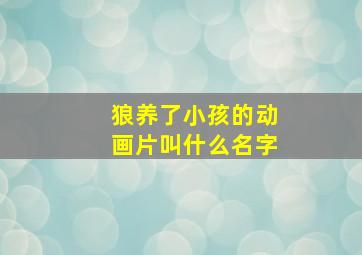 狼养了小孩的动画片叫什么名字